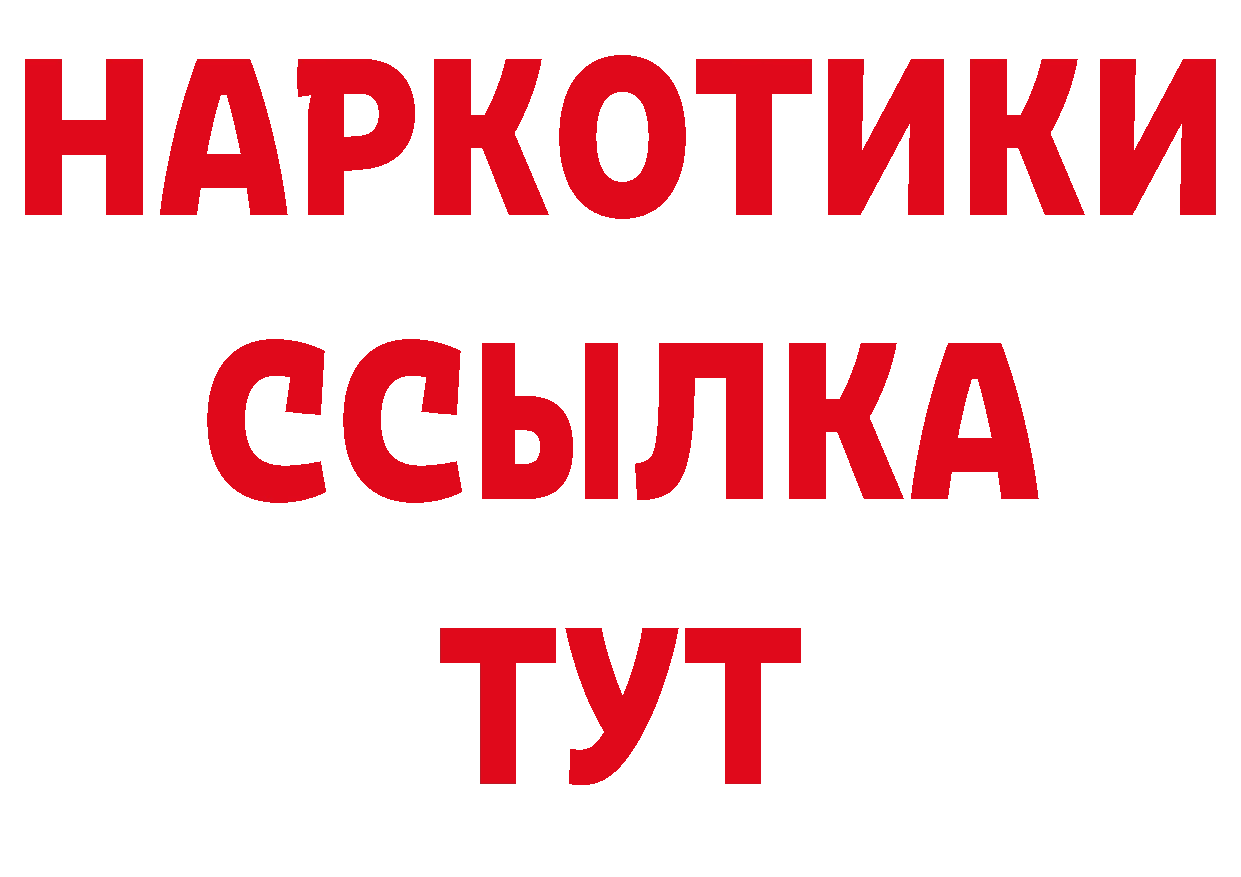 НАРКОТИКИ ССЫЛКА ТУТ